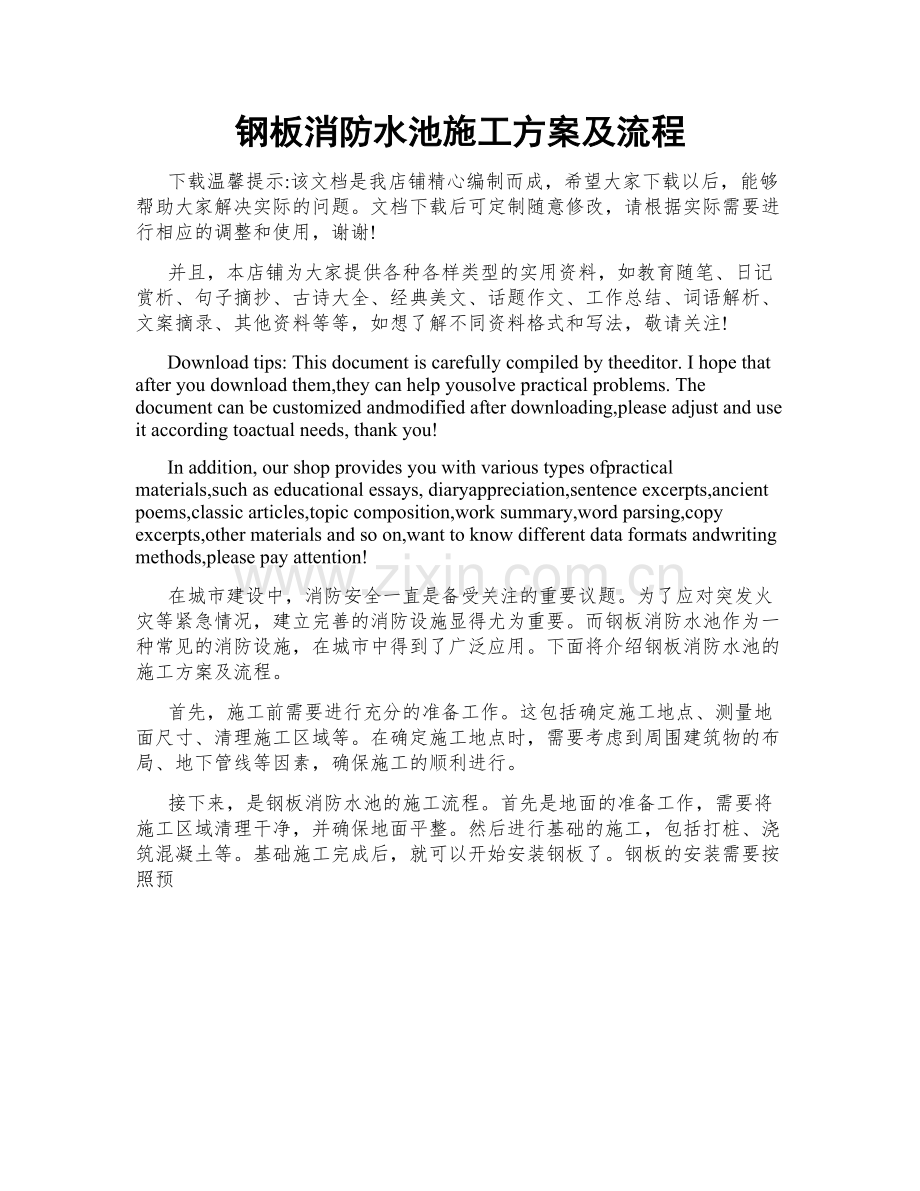 钢板消防水池施工方案及流程

下载温馨提示:该文档是我店铺精心编制而成，希望大家下载以后，能够帮助大家解决实际的问题。文档下载后可定制随意修改，请根据实际需要进行相应的调整和使用，谢谢!

并且，本店铺为大家提供各种各样类型的实用资料，如教育随笔、日记赏析、句子摘抄、古诗大全、经典美文、话题作文、工作总结、词语解析、文案摘录、其他资料等等，如想了解不同资料格式和写法，敬请关注!

Download tips: This document is carefully compiled by theeditor. I hope that after you download them,they can help yousolve practical problems. The document can be customized andmodified after downloading,please adjust and use it according toactual needs, thank you!

In addition, our shop provides you with various types ofpractical materials,such as educational essays, diaryappreciation,sentence excerpts,ancient poems,classic articles,topic composition,work summary,word parsing,copy excerpts,other materials and so on,want to know different data formats andwriting methods,please pay attention!

www.zixin.com.cn

在城市建设中，消防安全一直是备受关注的重要议题。为了应对突发火灾等紧急情况，建立完善的消防设施显得尤为重要。而钢板消防水池作为一种常见的消防设施，在城市中得到了广泛应用。下面将介绍钢板消防水池的施工方案及流程。

首先，施工前需要进行充分的准备工作。这包括确定施工地点、测量地面尺寸、清理施工区域等。在确定施工地点时，需要考虑到周围建筑物的布局、地下管线等因素，确保施工的顺利进行。

接下来，是钢板消防水池的施工流程。首先是地面的准备工作，需要将施工区域清理干净，并确保地面平整。然后进行基础的施工，包括打桩、浇筑混凝土等。基础施工完成后，就可以开始安装钢板了。钢板的安装需要按照预